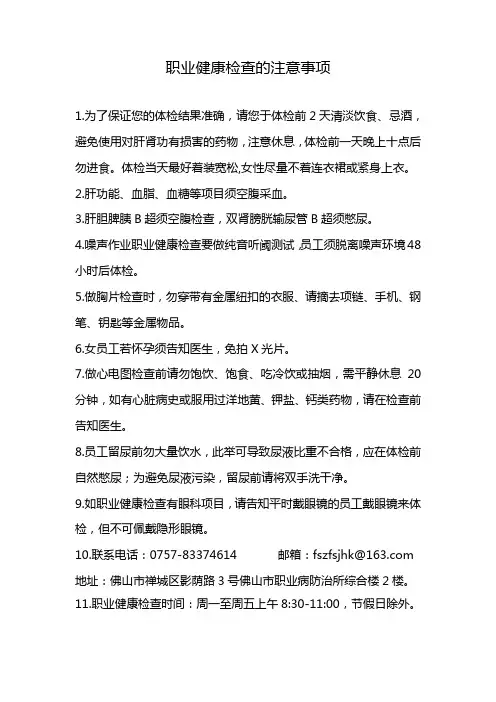 职业健康检查的注意事项

1.为了保证您的体检结果准确，请您于体检前 2 天清淡饮食、忌酒，避免使用对肝肾功有损害的药物，注意休息，体检前一天晚上十点后勿进食。体检当天最好着装宽松,女性尽量不着连衣裙或紧身上衣。

2.肝功能、血脂、血糖等项目须空腹采血。

3.肝胆脾胰 B 超须空腹检查，双肾膀胱输尿管 B 超须憋尿。

4.噪声作业职业健康检查要做纯音听阈测试,员工须脱离噪声环境 48 小时后体检。

5.做胸片检查时，勿穿带有金属纽扣的衣服、请摘去项链、手机、钢笔、钥匙等金属物品。

6.女员工若怀孕须告知医生，免拍 X 光片。

7.做心电图检查前请勿饱饮、饱食、吃冷饮或抽烟，需平静休息 20 分钟，如有心脏病史或服用过洋地黄、钾盐、钙类药物，请在检查前告知医生。

8.员工留尿前勿大量饮水，此举可导致尿液比重不合格，应在体检前自然憋尿；为避免尿液污染，留尿前请将双手洗干净。

9.如职业健康检查有眼科项目，请告知平时戴眼镜的员工戴眼镜来体检，但不可佩戴隐形眼镜。

10.联系电话：0757-83374614 邮箱：fszfsjhk@163.com

地址：佛山市禅城区影荫路 3 号佛山市职业病防治所综合楼 2 楼。

11.职业健康检查时间：周一至周五上午 8:30-11:00，节假日除外。